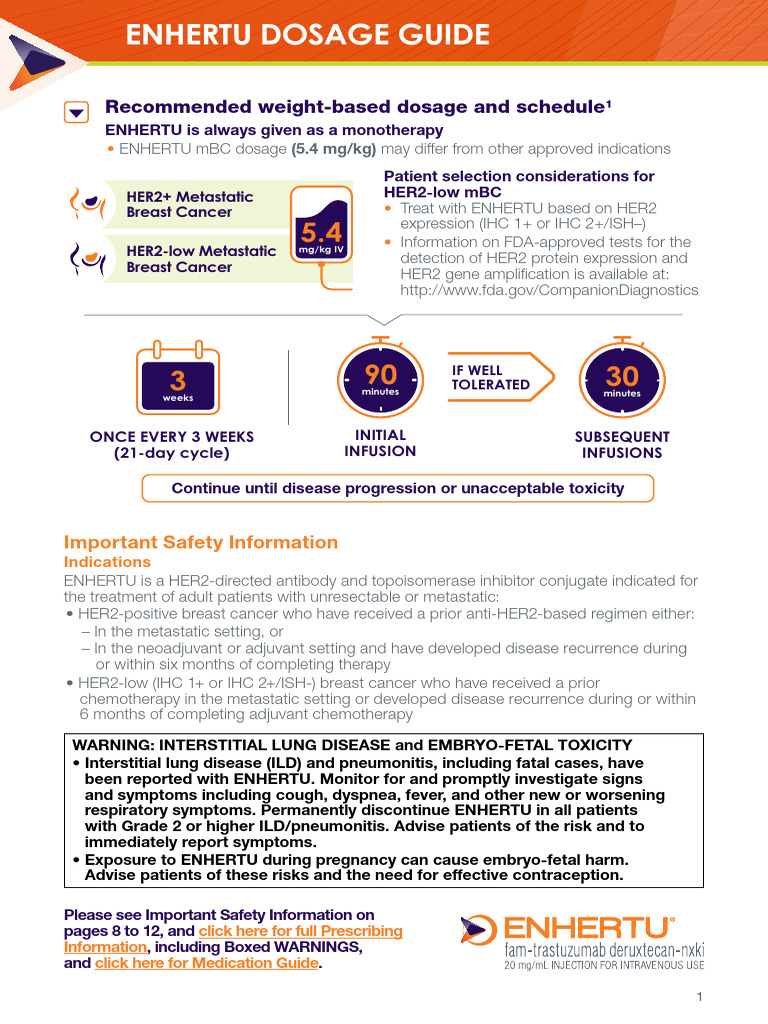 ENHERTU DOSAGE GUIDE

Recommended weight-based dosage and schedule¹

ENHERTU is always given as a monotherapy

• ENHERTU mBC dosage (5.4 mg/kg) may differ from other approved indications

HER2+ Metastatic Breast Cancer

HER2-low Metastatic Breast Cancer

5.4 mg/kg IV

Patient selection considerations for HER2-low mBC

• Treat with ENHERTU based on HER2 expression (IHC 1+ or IHC 2+/ISH–)

• Information on FDA-approved tests for the detection of HER2 protein expression and HER2 gene amplification is available at: http://www.fda.gov/CompanionDiagnostics

3 weeks

ONCE EVERY 3 WEEKS (21-day cycle)

90 minutes

INITIAL INFUSION

IF WELL TOLERATED

30 minutes

SUBSEQUENT INFUSIONS

Continue until disease progression or unacceptable toxicity

Important Safety Information

Indications

ENHERTU is a HER2-directed antibody and topoisomerase inhibitor conjugate indicated for the treatment of adult patients with unresectable or metastatic:

• HER2-positive breast cancer who have received a prior anti-HER2-based regimen either:
– In the metastatic setting, or
– In the neoadjuvant or adjuvant setting and have developed disease recurrence during or within six months of completing therapy

• HER2-low (IHC 1+ or IHC 2+/ISH-) breast cancer who have received a prior chemotherapy in the metastatic setting or developed disease recurrence during or within 6 months of completing adjuvant chemotherapy

WARNING: INTERSTITIAL LUNG DISEASE and EMBRYO-FETAL TOXICITY

• Interstitial lung disease (ILD) and pneumonitis, including fatal cases, have been reported with ENHERTU. Monitor for and promptly investigate signs and symptoms including cough, dyspnea, fever, and other new or worsening respiratory symptoms. Permanently discontinue ENHERTU in all patients with Grade 2 or higher ILD/pneumonitis. Advise patients of the risk and to immediately report symptoms.

• Exposure to ENHERTU during pregnancy can cause embryo-fetal harm. Advise patients of these risks and the need for effective contraception.

Please see Important Safety Information on pages 8 to 12, and click here for full Prescribing Information, including Boxed WARNINGS, and click here for Medication Guide.

ENHERTU®
fam-trastuzumab deruxtecan-nxki
20 mg/mL INJECTION FOR INTRAVENOUS USE

1